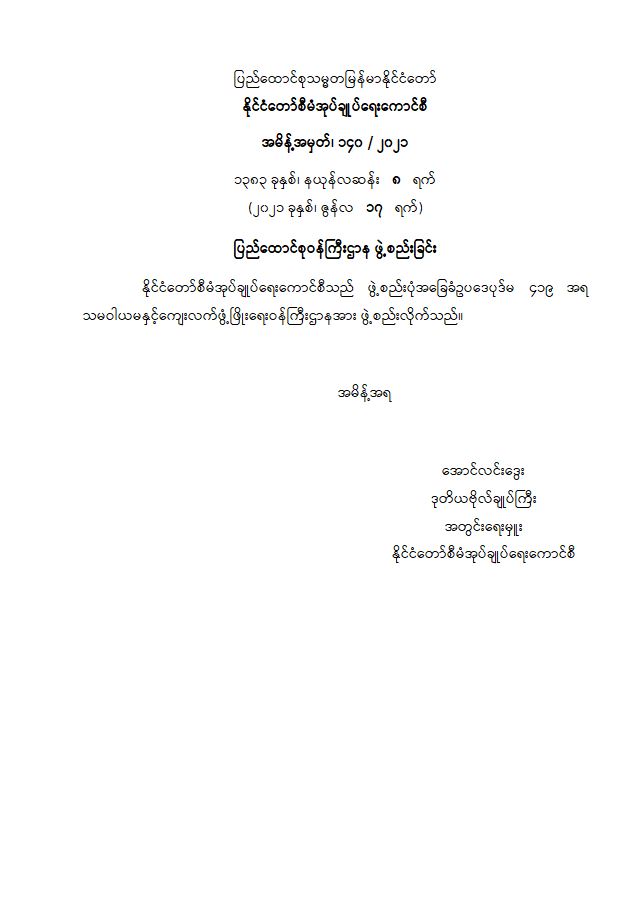 ပြည်ထောင်စုသမ္မတမြန်မာနိုင်ငံတော်
နိုင်ငံတော်စီမံအုပ်ချုပ်ရေးကောင်စီ
အမိန့်အမှတ်၊ ၁၄၀ / ၂၀၂၁
၁၃၈၃ ခုနှစ်၊ နယုန်လဆန်း ၈ ရက်
(၂၀၂၁ ခုနှစ်၊ ဇွန်လ ၁၇ ရက်)
ပြည်ထောင်စုဝန်ကြီးဌာန ဖွဲ့စည်းခြင်း

နိုင်ငံတော်စီမံအုပ်ချုပ်ရေးကောင်စီသည် ဖွဲ့စည်းပုံအခြေခံဥပဒေပုဒ်မ ၄၁၉ အရ သမဝါယမနှင့်ကျေးလက်ဖွံ့ဖြိုးရေးဝန်ကြီးဌာနအား ဖွဲ့စည်းလိုက်သည်။

အမိန့်အရ

အောင်လင်းဒွေး
ဒုတိယဗိုလ်ချုပ်ကြီး
အတွင်းရေးမှူး
နိုင်ငံတော်စီမံအုပ်ချုပ်ရေးကောင်စီ